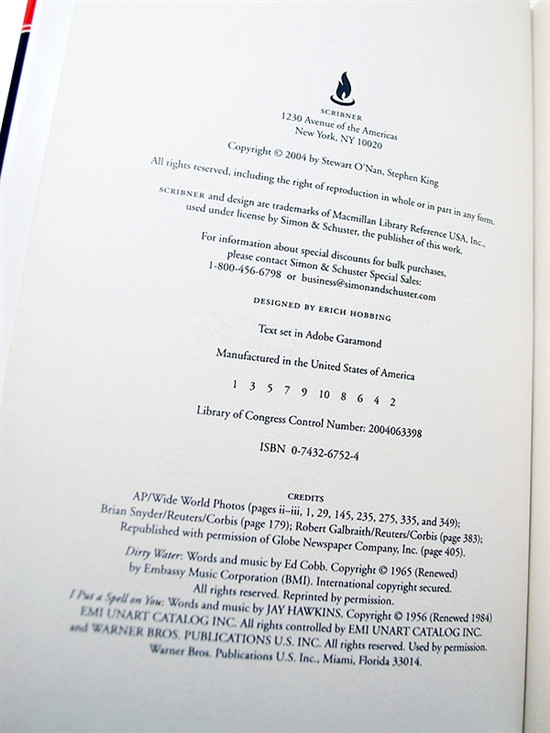 SCRIBNER
1230 Avenue of the Americas
New York, NY 10020

Copyright © 2004 by Stewart O'Nan, Stephen King

All rights reserved, including the right of reproduction in whole or in part in any form.

SCRIBNER and design are trademarks of Macmillan Library Reference USA, Inc., used under license by Simon & Schuster, the publisher of this work.

For information about special discounts for bulk purchases, please contact Simon & Schuster Special Sales:
1-800-456-6798 or business@simonandschuster.com

DESIGNED BY ERICH HOBBING

Text set in Adobe Garamond

Manufactured in the United States of America

1 3 5 7 9 10 8 6 4 2

Library of Congress Control Number: 2004063398

ISBN 0-7432-6752-4

CREDITS

AP/Wide World Photos (pages ii–iii, 1, 29, 145, 235, 275, 335, and 349); Brian Snyder/Reuters/Corbis (page 179); Robert Galbraith/Reuters/Corbis (page 383); Republished with permission of Globe Newspaper Company, Inc. (page 405).

Dirty Water: Words and music by Ed Cobb. Copyright © 1965 (Renewed) by Embassy Music Corporation (BMI). International copyright secured. All rights reserved. Reprinted by permission.

I Put a Spell on You: Words and music by JAY HAWKINS. Copyright © 1956 (Renewed 1984) EMI UNART CATALOG INC. All rights controlled by EMI UNART CATALOG INC. and WARNER BROS. PUBLICATIONS U.S. INC. All rights reserved. Used by permission. Warner Bros. Publications U.S. Inc., Miami, Florida 33014.